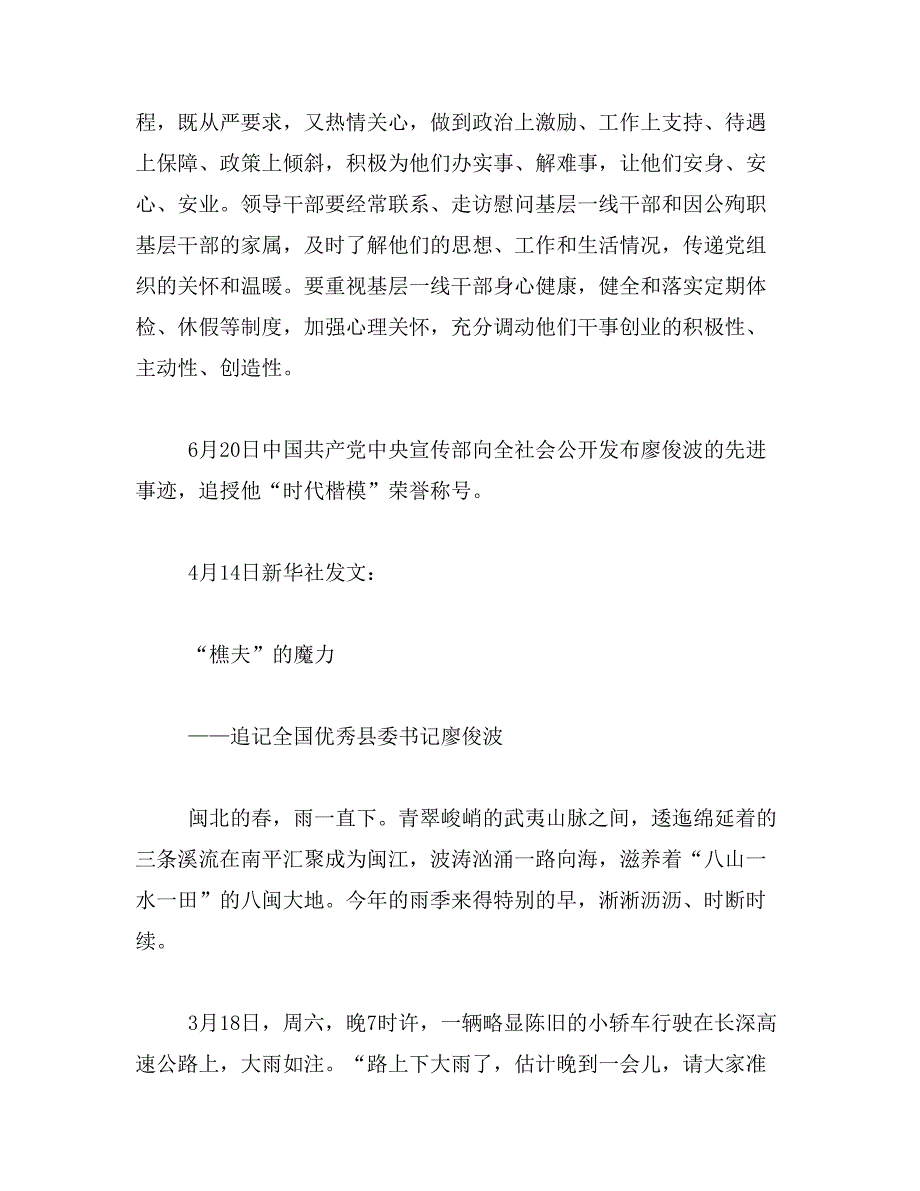 程，既从严要求，又热情关心，做到政治上激励、工作上支持、待遇上保障、政策上倾斜，积极为他们办实事、解难事，让他们安身、安心、安业。领导干部要经常联系、走访慰问基层一线干部和因公殉职基层干部的家属，及时了解他们的思想、工作和生活情况，传递党组织的关怀和温暖。要重视基层一线干部身心健康，健全和落实定期体检、休假等制度，加强心理关怀，充分调动他们干事创业的积极性、主动性、创造性。

6月20日中国共产党中央宣传部向全社会公开发布廖俊波的先进事迹，追授他“时代楷模”荣誉称号。

4月14日新华社发文：

“樵夫”的魔力

——追记全国优秀县委书记廖俊波

闽北的春，雨一直下。青翠峻峭的武夷山脉之间，逶迤绵延着的三条溪流在南平汇聚成为闽江，波涛汹涌一路向海，滋养着“八山一水一田”的八闽大地。今年的雨季来得特别的早，淅淅沥沥、时断时续。

3月18日，周六，晚7时许，一辆略显陈旧的小轿车行驶在长深高速公路上，大雨如注。“路上下大雨了，估计晚到一会儿，请大家准